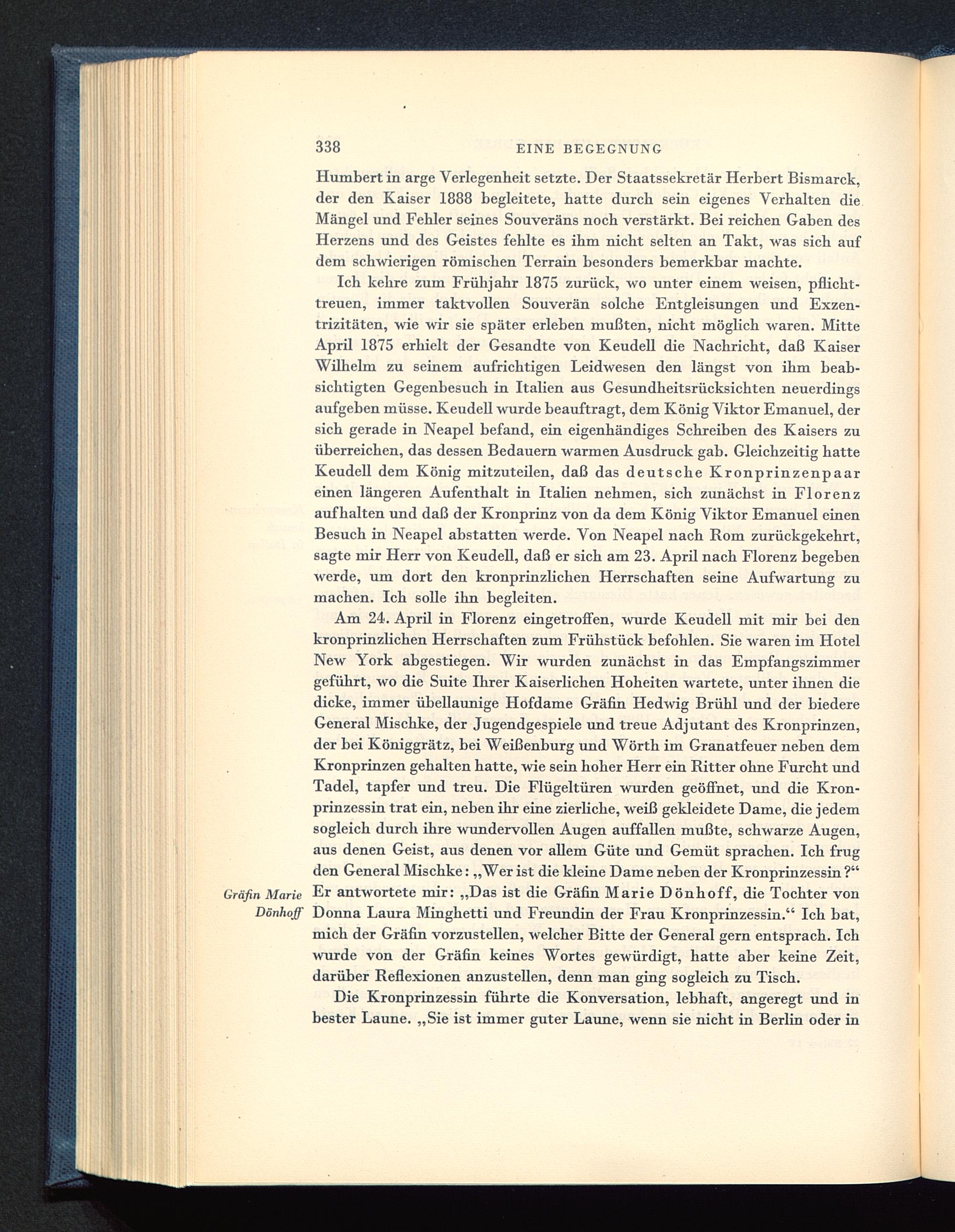 338 EINE BEGEGNUNG

Humbert in arge Verlegenheit setzte. Der Staatssekretär Herbert Bismarck, der den Kaiser 1888 begleitete, hatte durch sein eigenes Verhalten die Mängel und Fehler seines Souveräns noch verstärkt. Bei reichen Gaben des Herzens und des Geistes fehlte es ihm nicht selten an Takt, was sich auf dem schwierigen römischen Terrain besonders bemerkbar machte.

Ich kehre zum Frühjahr 1875 zurück, wo unter einem weisen, pflichttreuen, immer taktvollen Souverän solche Entgleisungen und Exzentrizitäten, wie wir sie später erleben mußten, nicht möglich waren. Mitte April 1875 erhielt der Gesandte von Keudell die Nachricht, daß Kaiser Wilhelm zu seinem aufrichtigen Leidwesen den längst von ihm beabsichtigten Gegenbesuch in Italien aus Gesundheitsrücksichten neuerdings aufgeben müsse. Keudell wurde beauftragt, dem König Viktor Emanuel, der sich gerade in Neapel befand, ein eigenhändiges Schreiben des Kaisers zu überreichen, das dessen Bedauern warmen Ausdruck gab. Gleichzeitig hatte Keudell dem König mitzuteilen, daß das deutsche Kronprinzenpaar einen längeren Aufenthalt in Italien nehmen, sich zunächst in Florenz aufhalten und daß der Kronprinz von da dem König Viktor Emanuel einen Besuch in Neapel abstatten werde. Von Neapel nach Rom zurückgekehrt, sagte mir Herr von Keudell, daß er sich am 23. April nach Florenz begeben werde, um dort den kronprinzlichen Herrschaften seine Aufwartung zu machen. Ich solle ihn begleiten.

Am 24. April in Florenz eingetroffen, wurde Keudell mit mir bei den kronprinzlichen Herrschaften zum Frühstück befohlen. Sie waren im Hotel New York abgestiegen. Wir wurden zunächst in das Empfangszimmer geführt, wo die Suite Ihrer Kaiserlichen Hoheiten wartete, unter ihnen die dicke, immer übellaunige Hofdame Gräfin Hedwig Brühl und der biedere General Mischke, der Jugendgespiele und treue Adjutant des Kronprinzen, der bei Königgrätz, bei Weißenburg und Wörth im Granatfeuer neben dem Kronprinzen gehalten hatte, wie sein hoher Herr ein Ritter ohne Furcht und Tadel, tapfer und treu. Die Flügeltüren wurden geöffnet, und die Kronprinzessin trat ein, neben ihr eine zierliche, weiß gekleidete Dame, die jedem sogleich durch ihre wundervollen Augen auffallen mußte, schwarze Augen, aus denen Geist, aus denen vor allem Güte und Gemüt sprachen. Ich frug den General Mischke: „Wer ist die kleine Dame neben der Kronprinzessin?“ Er antwortete mir: „Das ist die Gräfin Marie Dönhoff, die Tochter von Donna Laura Minghetti und Freundin der Frau Kronprinzessin.“ Ich bat, mich der Gräfin vorzustellen, welcher Bitte der General gern entsprach. Ich wurde von der Gräfin keines Wortes gewürdigt, hatte aber keine Zeit, darüber Reflexionen anzustellen, denn man ging sogleich zu Tisch.

Gräfin Marie Dönhoff

Die Kronprinzessin führte die Konversation, lebhaft, angeregt und in bester Laune. „Sie ist immer guter Laune, wenn sie nicht in Berlin oder in